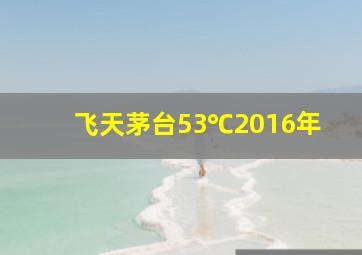 飞天茅台53℃2016年